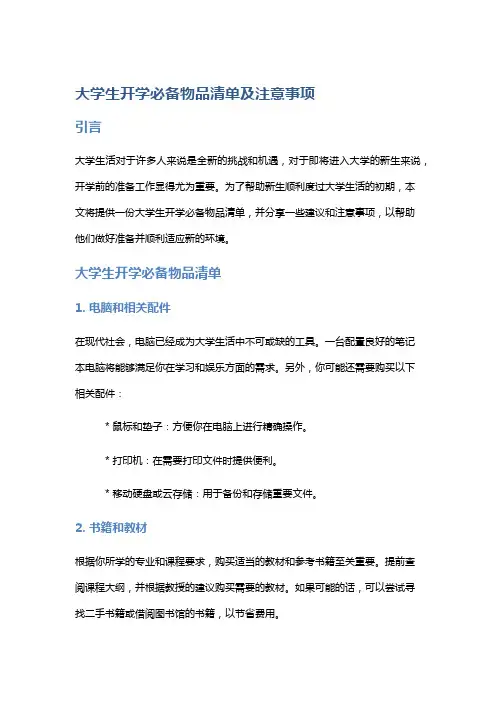 大学生开学必备物品清单及注意事项

引言

大学生活对于许多人来说是全新的挑战和机遇，对于即将进入大学的新生来说，开学前的准备工作显得尤为重要。为了帮助新生顺利度过大学生活的初期，本文将提供一份大学生开学必备物品清单，并分享一些建议和注意事项，以帮助他们做好准备并顺利适应新的环境。

大学生开学必备物品清单

1. 电脑和相关配件

在现代社会，电脑已经成为大学生活中不可或缺的工具。一台配置良好的笔记本电脑将能够满足你在学习和娱乐方面的需求。另外，你可能还需要购买以下相关配件：

* 鼠标和垫子：方便你在电脑上进行精确操作。

* 打印机：在需要打印文件时提供便利。

* 移动硬盘或云存储：用于备份和存储重要文件。

2. 书籍和教材

根据你所学的专业和课程要求，购买适当的教材和参考书籍至关重要。提前查阅课程大纲，并根据教授的建议购买需要的教材。如果可能的话，可以尝试寻找二手书籍或借阅图书馆的书籍，以节省费用。